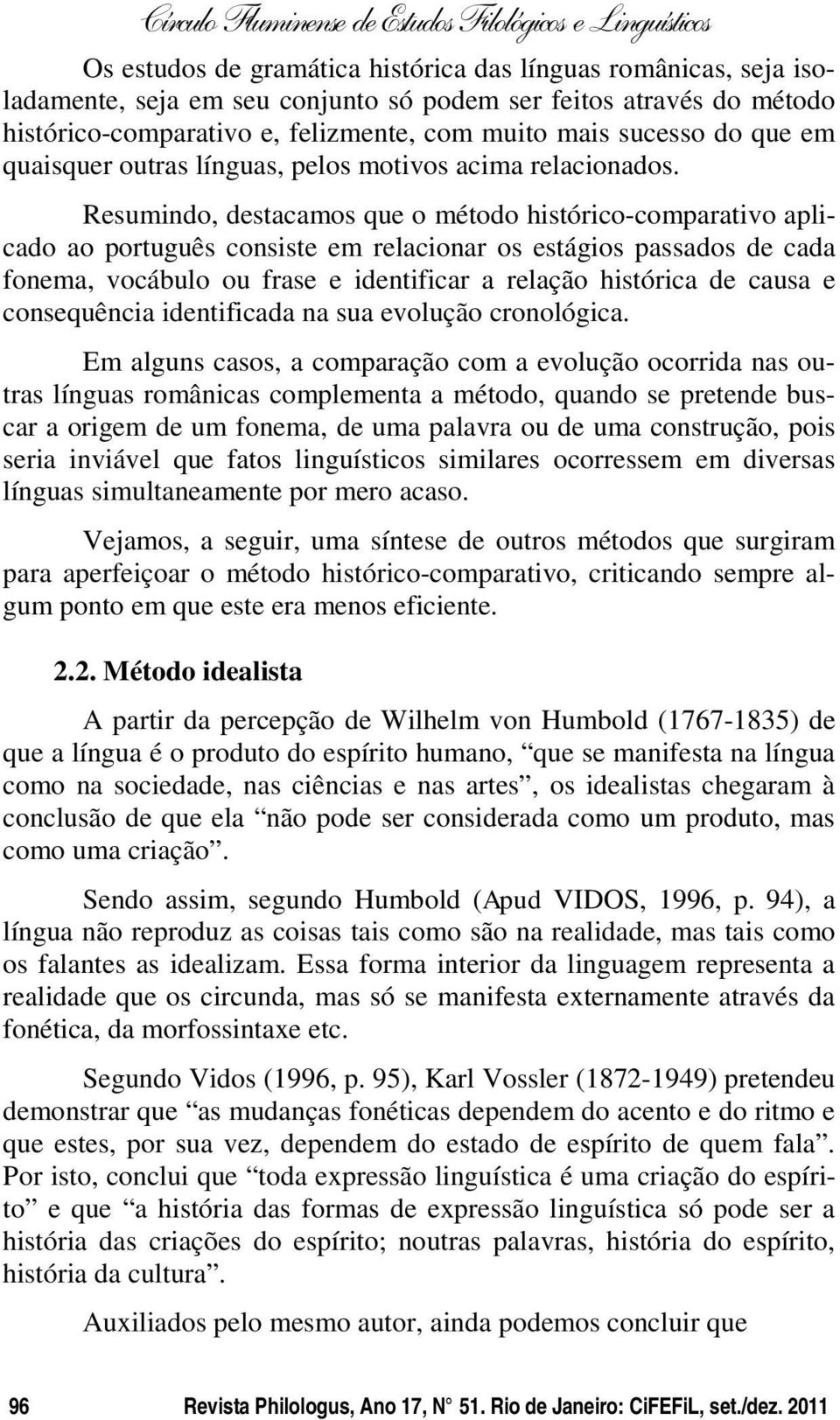 Círculo Fluminense de Estudos Filológicos e Linguísticos

Os estudos de gramática histórica das línguas românicas, seja isoladamente, seja em seu conjunto só podem ser feitos através do método histórico-comparativo e, felizmente, com muito mais sucesso do que em quaisquer outras línguas, pelos motivos acima relacionados.

Resumindo, destacamos que o método histórico-comparativo aplicado ao português consiste em relacionar os estágios passados de cada fonema, vocábulo ou frase e identificar a relação histórica de causa e consequência identificada na sua evolução cronológica.

Em alguns casos, a comparação com a evolução ocorrida nas outras línguas românicas complementa a método, quando se pretende buscar a origem de um fonema, de uma palavra ou de uma construção, pois seria inviável que fatos linguísticos similares ocorressem em diversas línguas simultaneamente por mero acaso.

Vejamos, a seguir, uma síntese de outros métodos que surgiram para aperfeiçoar o método histórico-comparativo, criticando sempre algum ponto em que este era menos eficiente.

2.2. Método idealista

A partir da percepção de Wilhelm von Humbold (1767-1835) de que a língua é o produto do espírito humano, “que se manifesta na língua como na sociedade, nas ciências e nas artes”, os idealistas chegaram à conclusão de que ela “não pode ser considerada como um produto, mas como uma criação”.

Sendo assim, segundo Humbold (Apud VIDOS, 1996, p. 94), a língua não reproduz as coisas tais como são na realidade, mas tais como os falantes as idealizam. Essa forma interior da linguagem representa a realidade que os circunda, mas só se manifesta externamente através da fonética, da morfossintaxe etc.

Segundo Vidos (1996, p. 95), Karl Vossler (1872-1949) pretendeu demonstrar que “as mudanças fonéticas dependem do acento e do ritmo e que estes, por sua vez, dependem do estado de espírito de quem fala”. Por isto, conclui que “toda expressão linguística é uma criação do espírito” e que “a história das formas de expressão linguística só pode ser a história das criações do espírito; noutras palavras, história do espírito, história da cultura”.

Auxiliados pelo mesmo autor, ainda podemos concluir que

96 Revista Philologus, Ano 17, N° 51. Rio de Janeiro: CiFEFiL, set./dez. 2011